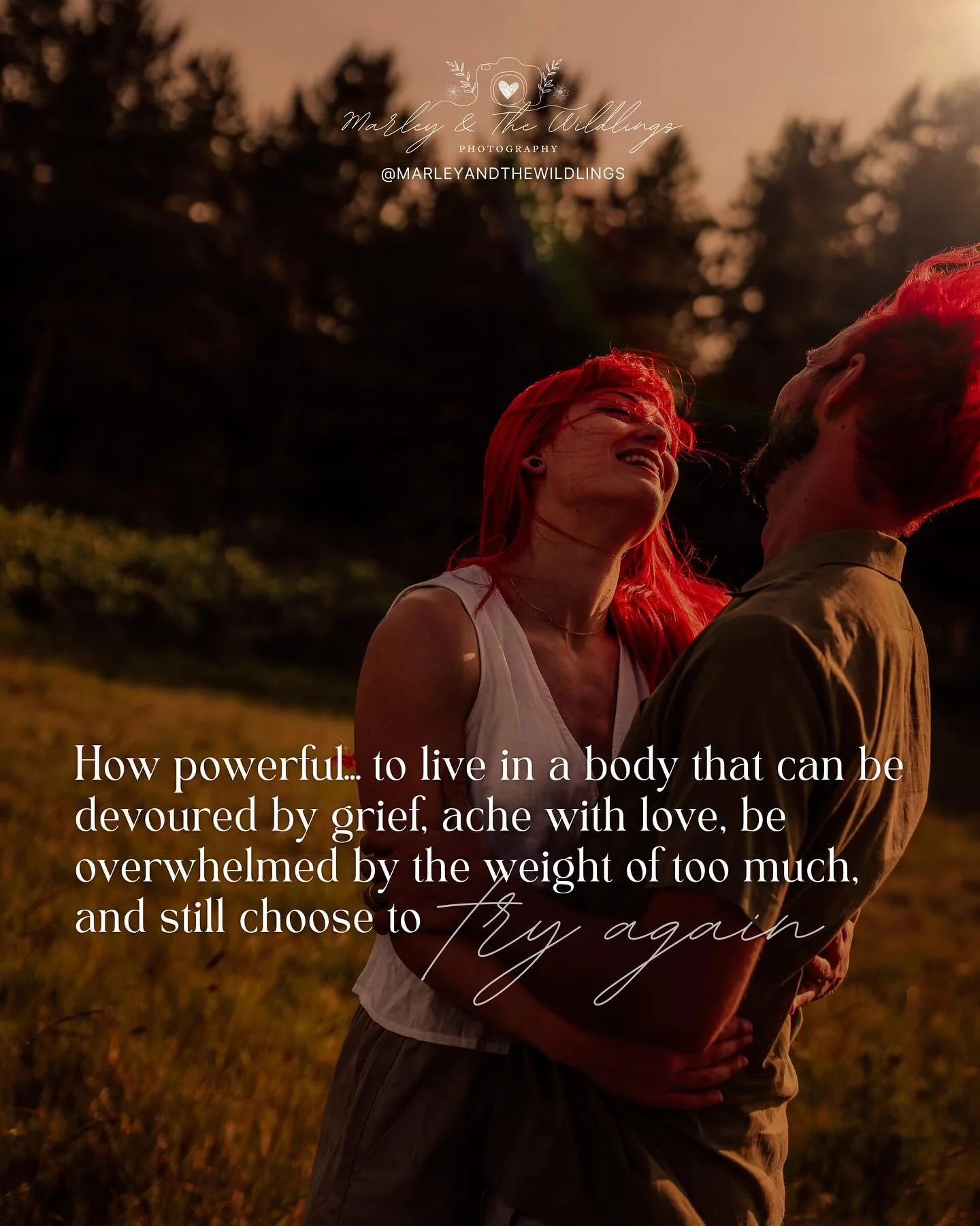 Marley & The Wildlings
PHOTOGRAPHY
@MARLEYANDTHEWILDLINGS

How powerful... to live in a body that can be devoured by grief, ache with love, be overwhelmed by the weight of too much, and still choose to try again